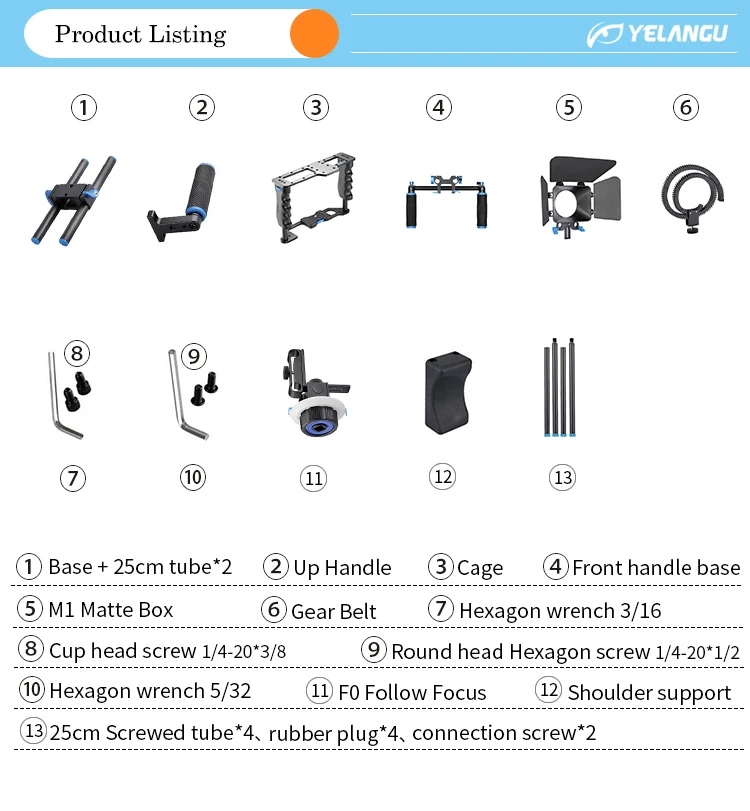 Product Listing

YELANGU

①

②

③

④

⑤

⑥

⑧

⑨

⑦

⑩

⑪

⑫

⑬

① Base + 25cm tube*2 ② Up Handle ③ Cage ④ Front handle base

⑤ M1 Matte Box ⑥ Gear Belt ⑦ Hexagon wrench 3/16

⑧ Cup head screw 1/4-20*3/8 ⑨ Round head Hexagon screw 1/4-20*1/2

⑩ Hexagon wrench 5/32 ⑪ F0 Follow Focus ⑫ Shoulder support

⑬ 25cm Screwed tube*4、rubber plug*4、connection screw*2